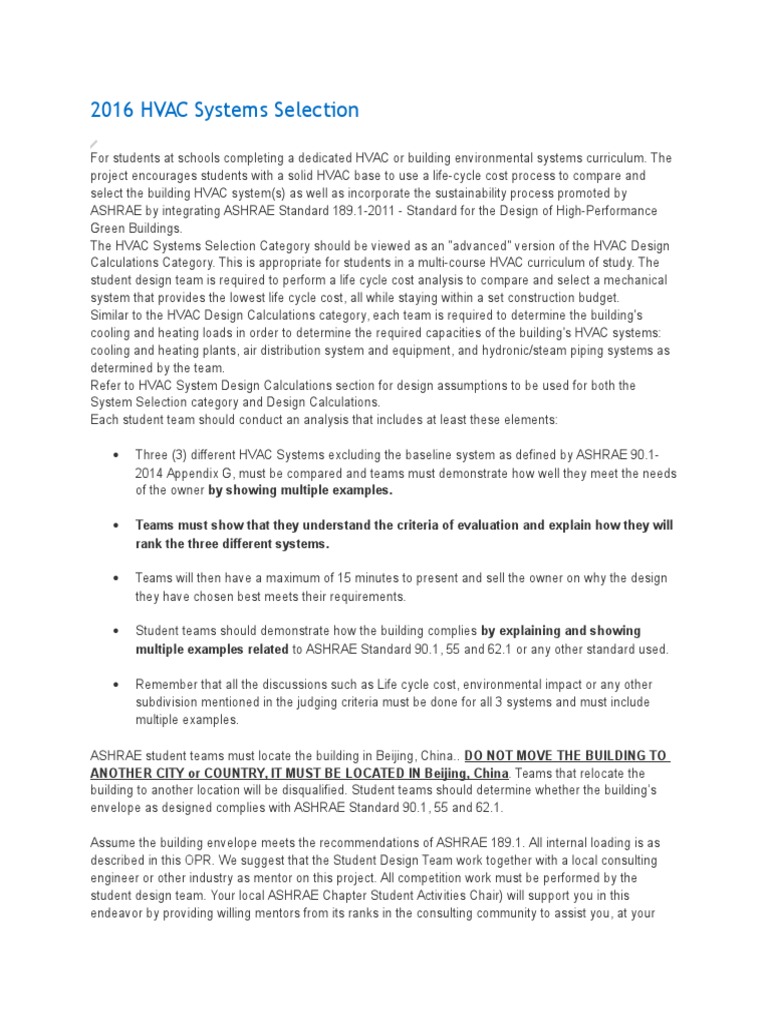 2016 HVAC Systems Selection

For students at schools completing a dedicated HVAC or building environmental systems curriculum. The project encourages students with a solid HVAC base to use a life-cycle cost process to compare and select the building HVAC system(s) as well as incorporate the sustainability process promoted by ASHRAE by integrating ASHRAE Standard 189.1-2011 - Standard for the Design of High-Performance Green Buildings.
The HVAC Systems Selection Category should be viewed as an "advanced" version of the HVAC Design Calculations Category. This is appropriate for students in a multi-course HVAC curriculum of study. The student design team is required to perform a life cycle cost analysis to compare and select a mechanical system that provides the lowest life cycle cost, all while staying within a set construction budget.
Similar to the HVAC Design Calculations category, each team is required to determine the building's cooling and heating loads in order to determine the required capacities of the building's HVAC systems: cooling and heating plants, air distribution system and equipment, and hydronic/steam piping systems as determined by the team.
Refer to HVAC System Design Calculations section for design assumptions to be used for both the System Selection category and Design Calculations.
Each student team should conduct an analysis that includes at least these elements:

• Three (3) different HVAC Systems excluding the baseline system as defined by ASHRAE 90.1-2014 Appendix G, must be compared and teams must demonstrate how well they meet the needs of the owner by showing multiple examples.

• Teams must show that they understand the criteria of evaluation and explain how they will rank the three different systems.

• Teams will then have a maximum of 15 minutes to present and sell the owner on why the design they have chosen best meets their requirements.

• Student teams should demonstrate how the building complies by explaining and showing multiple examples related to ASHRAE Standard 90.1, 55 and 62.1 or any other standard used.

• Remember that all the discussions such as Life cycle cost, environmental impact or any other subdivision mentioned in the judging criteria must be done for all 3 systems and must include multiple examples.

ASHRAE student teams must locate the building in Beijing, China.. DO NOT MOVE THE BUILDING TO ANOTHER CITY or COUNTRY, IT MUST BE LOCATED IN Beijing, China. Teams that relocate the building to another location will be disqualified. Student teams should determine whether the building's envelope as designed complies with ASHRAE Standard 90.1, 55 and 62.1.

Assume the building envelope meets the recommendations of ASHRAE 189.1. All internal loading is as described in this OPR. We suggest that the Student Design Team work together with a local consulting engineer or other industry as mentor on this project. All competition work must be performed by the student design team. Your local ASHRAE Chapter Student Activities Chair) will support you in this endeavor by providing willing mentors from its ranks in the consulting community to assist you, at your